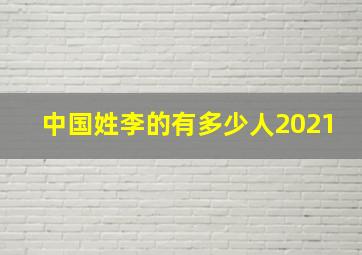 中国姓李的有多少人2021